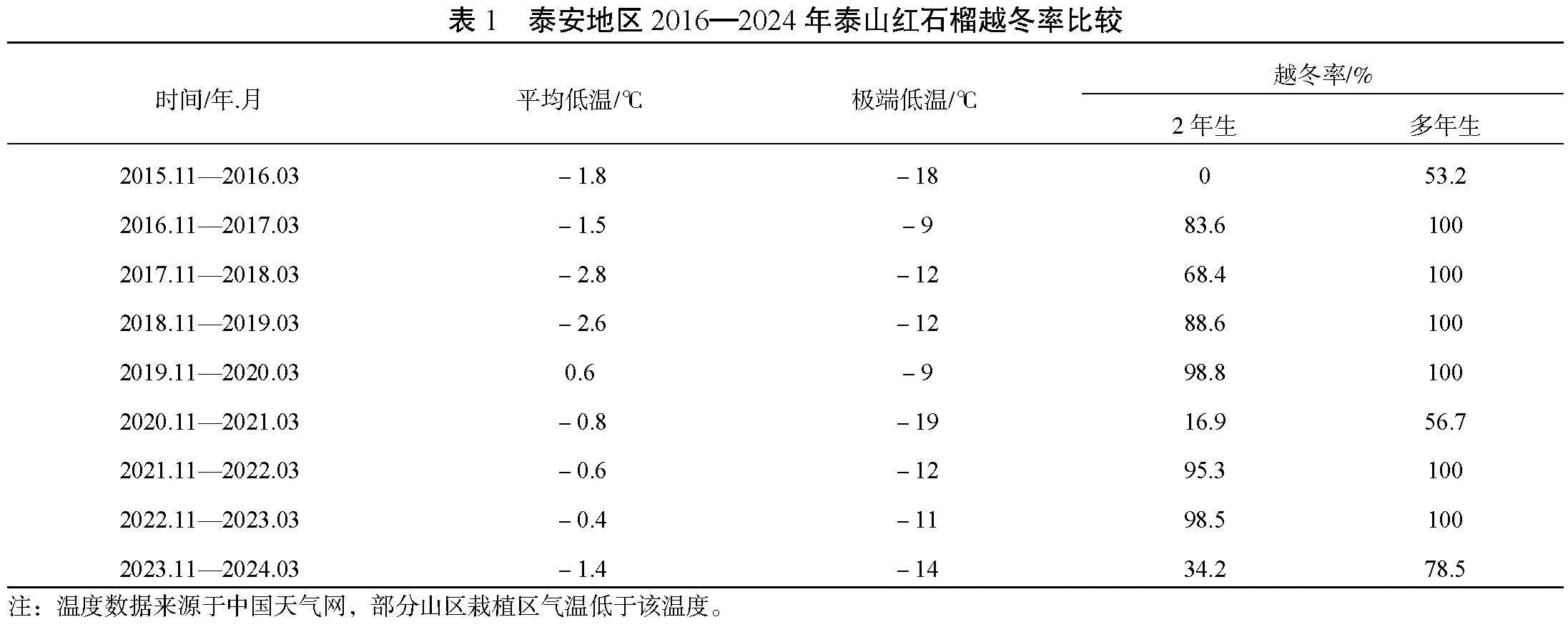 表 1　泰安地区 2016—2024 年泰山红石榴越冬率比较

| 时间/年.月 | 平均低温/℃ | 极端低温/℃ | 越冬率/% 2 年生 | 越冬率/% 多年生 |
|---|---|---|---|---|
| 2015.11—2016.03 | – 1.8 | – 18 | 0 | 53.2 |
| 2016.11—2017.03 | – 1.5 | – 9 | 83.6 | 100 |
| 2017.11—2018.03 | – 2.8 | – 12 | 68.4 | 100 |
| 2018.11—2019.03 | – 2.6 | – 12 | 88.6 | 100 |
| 2019.11—2020.03 | 0.6 | – 9 | 98.8 | 100 |
| 2020.11—2021.03 | – 0.8 | – 19 | 16.9 | 56.7 |
| 2021.11—2022.03 | – 0.6 | – 12 | 95.3 | 100 |
| 2022.11—2023.03 | – 0.4 | – 11 | 98.5 | 100 |
| 2023.11—2024.03 | – 1.4 | – 14 | 34.2 | 78.5 |

注：温度数据来源于中国天气网，部分山区栽植区气温低于该温度。